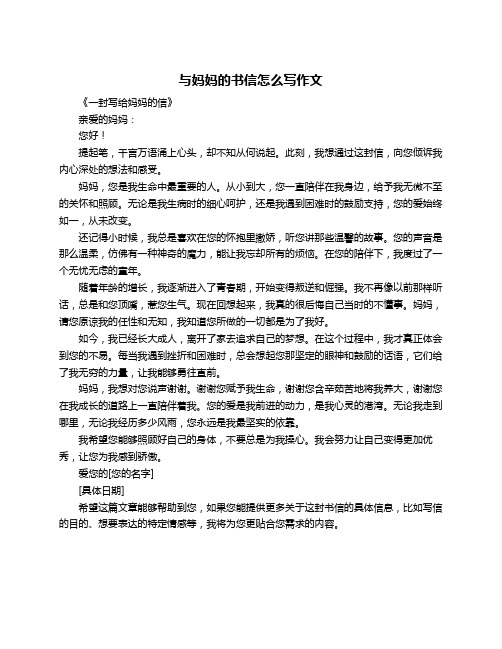 与妈妈的书信怎么写作文

《一封写给妈妈的信》

亲爱的妈妈：

您好！

提起笔，千言万语涌上心头，却不知从何说起。此刻，我想通过这封信，向您倾诉我内心深处的想法和感受。

妈妈，您是我生命中最重要的人。从小到大，您一直陪伴在我身边，给予我无微不至的关怀和照顾。无论是我生病时的细心呵护，还是我遇到困难时的鼓励支持，您的爱始终如一，从未改变。

还记得小时候，我总是喜欢在您的怀抱里撒娇，听您讲那些温馨的故事。您的声音是那么温柔，仿佛有一种神奇的魔力，能让我忘却所有的烦恼。在您的陪伴下，我度过了一个无忧无虑的童年。

随着年龄的增长，我逐渐进入了青春期，开始变得叛逆和倔强。我不再像以前那样听话，总是和您顶嘴，惹您生气。现在回想起来，我真的很后悔自己当时的不懂事。妈妈，请您原谅我的任性和无知，我知道您所做的一切都是为了我好。

如今，我已经长大成人，离开了家去追求自己的梦想。在这个过程中，我才真正体会到您的不易。每当我遇到挫折和困难时，总会想起您那坚定的眼神和鼓励的话语，它们给了我无穷的力量，让我能够勇往直前。

妈妈，我想对您说声谢谢。谢谢您赋予我生命，谢谢您含辛茹苦地将我养大，谢谢您在我成长的道路上一直陪伴着我。您的爱是我前进的动力，是我心灵的港湾。无论我走到哪里，无论我经历多少风雨，您永远是我最坚实的依靠。

我希望您能够照顾好自己的身体，不要总是为我操心。我会努力让自己变得更加优秀，让您为我感到骄傲。

爱您的[您的名字]

[具体日期]

希望这篇文章能够帮助到您，如果您能提供更多关于这封书信的具体信息，比如写信的目的、想要表达的特定情感等，我将为您更贴合您需求的内容。